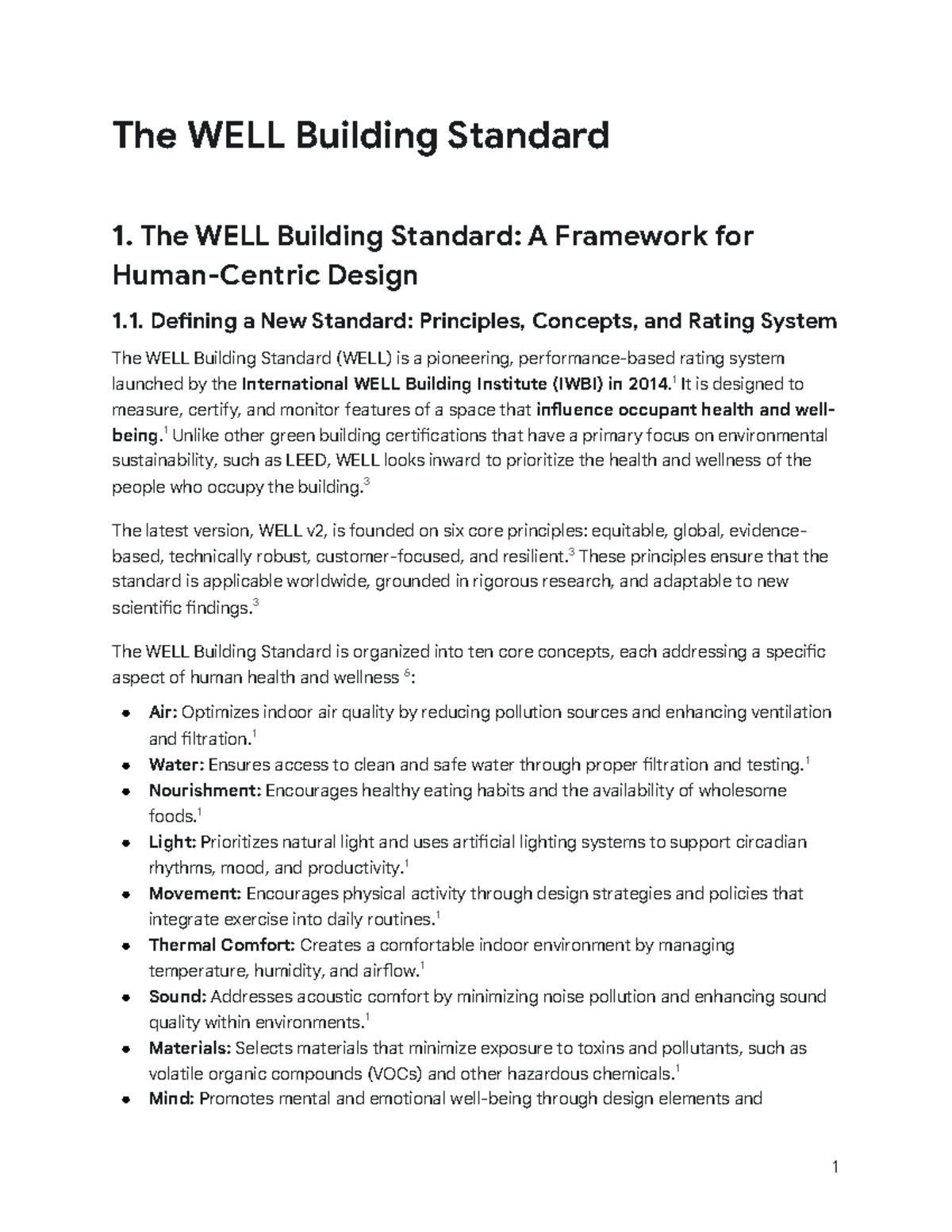 The WELL Building Standard

1. The WELL Building Standard: A Framework for Human-Centric Design

1.1. Defining a New Standard: Principles, Concepts, and Rating System

The WELL Building Standard (WELL) is a pioneering, performance-based rating system launched by the International WELL Building Institute (IWBI) in 2014.$^{1}$ It is designed to measure, certify, and monitor features of a space that influence occupant health and well-being.$^{1}$ Unlike other green building certifications that have a primary focus on environmental sustainability, such as LEED, WELL looks inward to prioritize the health and wellness of the people who occupy the building.$^{3}$

The latest version, WELL v2, is founded on six core principles: equitable, global, evidence-based, technically robust, customer-focused, and resilient.$^{3}$ These principles ensure that the standard is applicable worldwide, grounded in rigorous research, and adaptable to new scientific findings.$^{3}$

The WELL Building Standard is organized into ten core concepts, each addressing a specific aspect of human health and wellness $^{6}$:

• Air: Optimizes indoor air quality by reducing pollution sources and enhancing ventilation and filtration.$^{1}$
• Water: Ensures access to clean and safe water through proper filtration and testing.$^{1}$
• Nourishment: Encourages healthy eating habits and the availability of wholesome foods.$^{1}$
• Light: Prioritizes natural light and uses artificial lighting systems to support circadian rhythms, mood, and productivity.$^{1}$
• Movement: Encourages physical activity through design strategies and policies that integrate exercise into daily routines.$^{1}$
• Thermal Comfort: Creates a comfortable indoor environment by managing temperature, humidity, and airflow.$^{1}$
• Sound: Addresses acoustic comfort by minimizing noise pollution and enhancing sound quality within environments.$^{1}$
• Materials: Selects materials that minimize exposure to toxins and pollutants, such as volatile organic compounds (VOCs) and other hazardous chemicals.$^{1}$
• Mind: Promotes mental and emotional well-being through design elements and

1